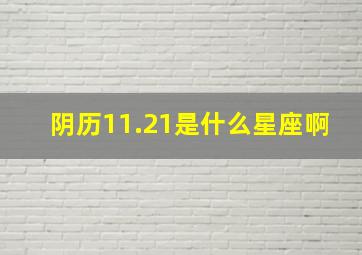 阴历11.21是什么星座啊